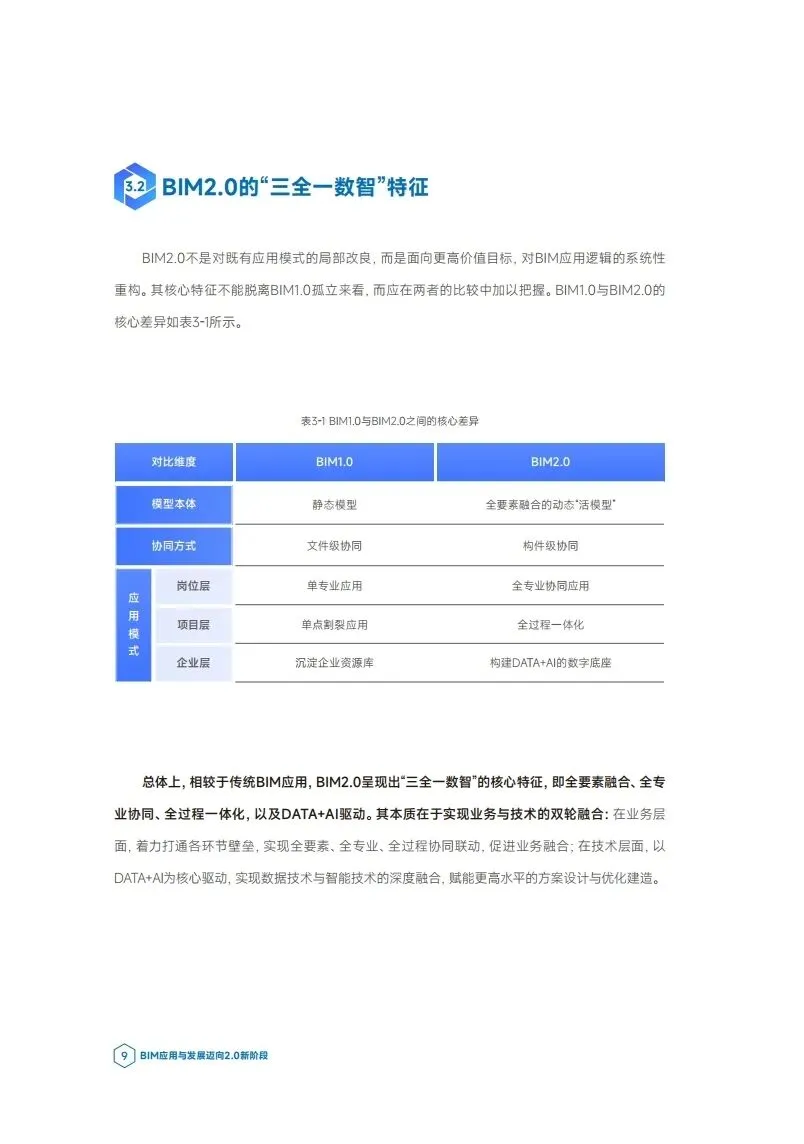 3.2 BIM2.0的“三全一数智”特征

BIM2.0不是对既有应用模式的局部改良，而是面向更高价值目标，对BIM应用逻辑的系统性重构。其核心特征不能脱离BIM1.0孤立来看，而应在两者的比较中加以把握。BIM1.0与BIM2.0的核心差异如表3-1所示。

表3-1 BIM1.0与BIM2.0之间的核心差异

| 对比维度 | | BIM1.0 | BIM2.0 |
|---|---|---|---|
| 模型本体 | | 静态模型 | 全要素融合的动态“活模型” |
| 协同方式 | | 文件级协同 | 构件级协同 |
| 应用模式 | 岗位层 | 单专业应用 | 全专业协同应用 |
| 应用模式 | 项目层 | 单点割裂应用 | 全过程一体化 |
| 应用模式 | 企业层 | 沉淀企业资源库 | 构建DATA+AI的数字底座 |

总体上，相较于传统BIM应用，BIM2.0呈现出“三全一数智”的核心特征，即全要素融合、全专业协同、全过程一体化，以及DATA+AI驱动。其本质在于实现业务与技术的双轮融合：在业务层面，着力打通各环节壁垒，实现全要素、全专业、全过程协同联动，促进业务融合；在技术层面，以DATA+AI为核心驱动，实现数据技术与智能技术的深度融合，赋能更高水平的方案设计与优化建造。

9 BIM应用与发展迈向2.0新阶段